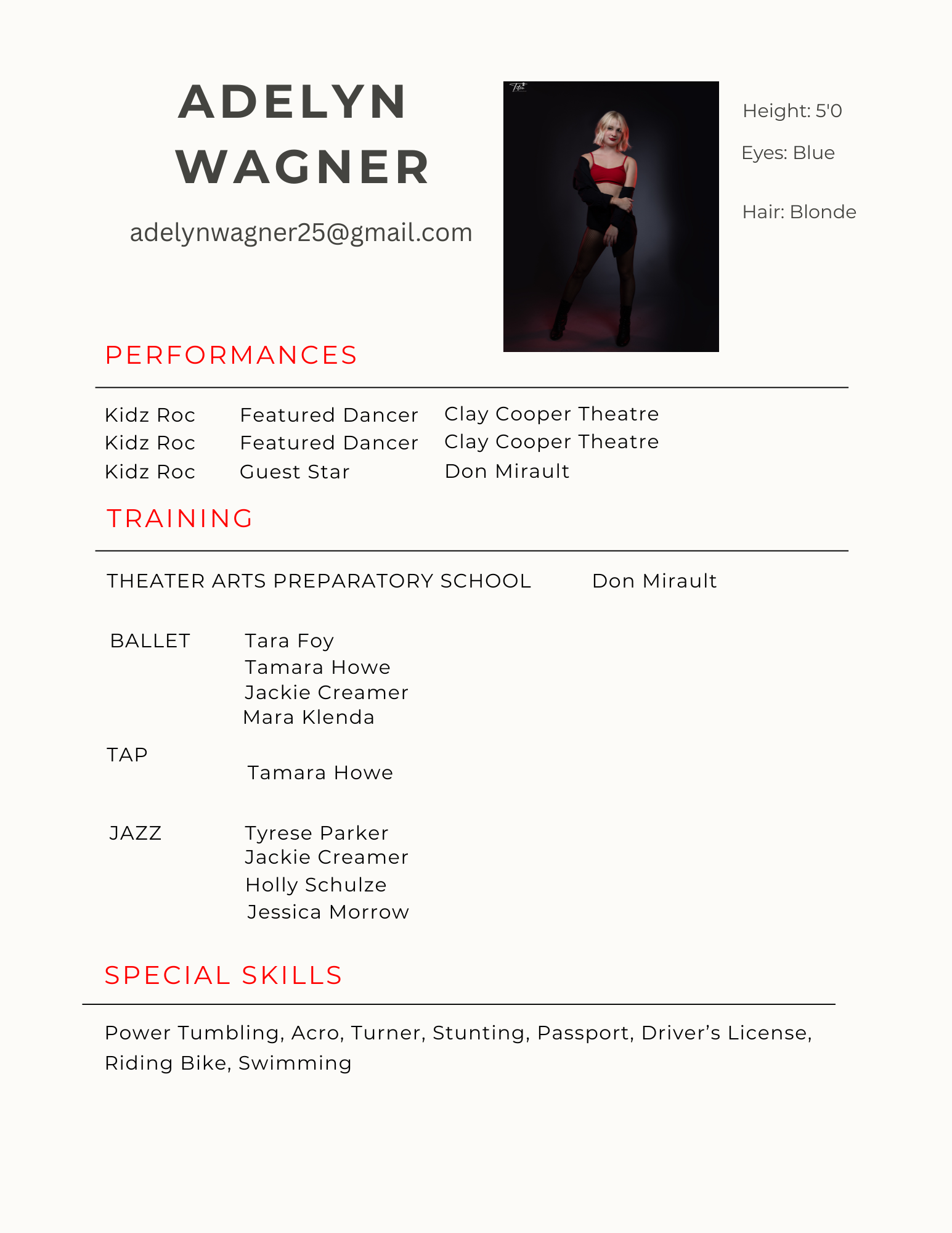 ADELYN WAGNER

adelynwagner25@gmail.com

Height: 5'0

Eyes: Blue

Hair: Blonde

PERFORMANCES

| Kidz Roc | Featured Dancer | Clay Cooper Theatre |
|---|---|---|
| Kidz Roc | Featured Dancer | Clay Cooper Theatre |
| Kidz Roc | Guest Star | Don Mirault |

TRAINING

THEATER ARTS PREPARATORY SCHOOL Don Mirault

BALLET Tara Foy
Tamara Howe
Jackie Creamer
Mara Klenda

TAP Tamara Howe

JAZZ Tyrese Parker
Jackie Creamer
Holly Schulze
Jessica Morrow

SPECIAL SKILLS

Power Tumbling, Acro, Turner, Stunting, Passport, Driver's License, Riding Bike, Swimming